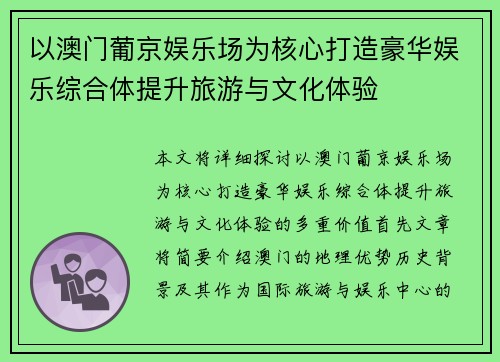 以澳门葡京娱乐场为核心打造豪华娱乐综合体提升旅游与文化体验

本文将详细探讨以澳门葡京娱乐场为核心打造豪华娱乐综合体提升旅游与文化体验的多重价值首先文章将简要介绍澳门的地理优势历史背景及其作为国际旅游与娱乐中心的